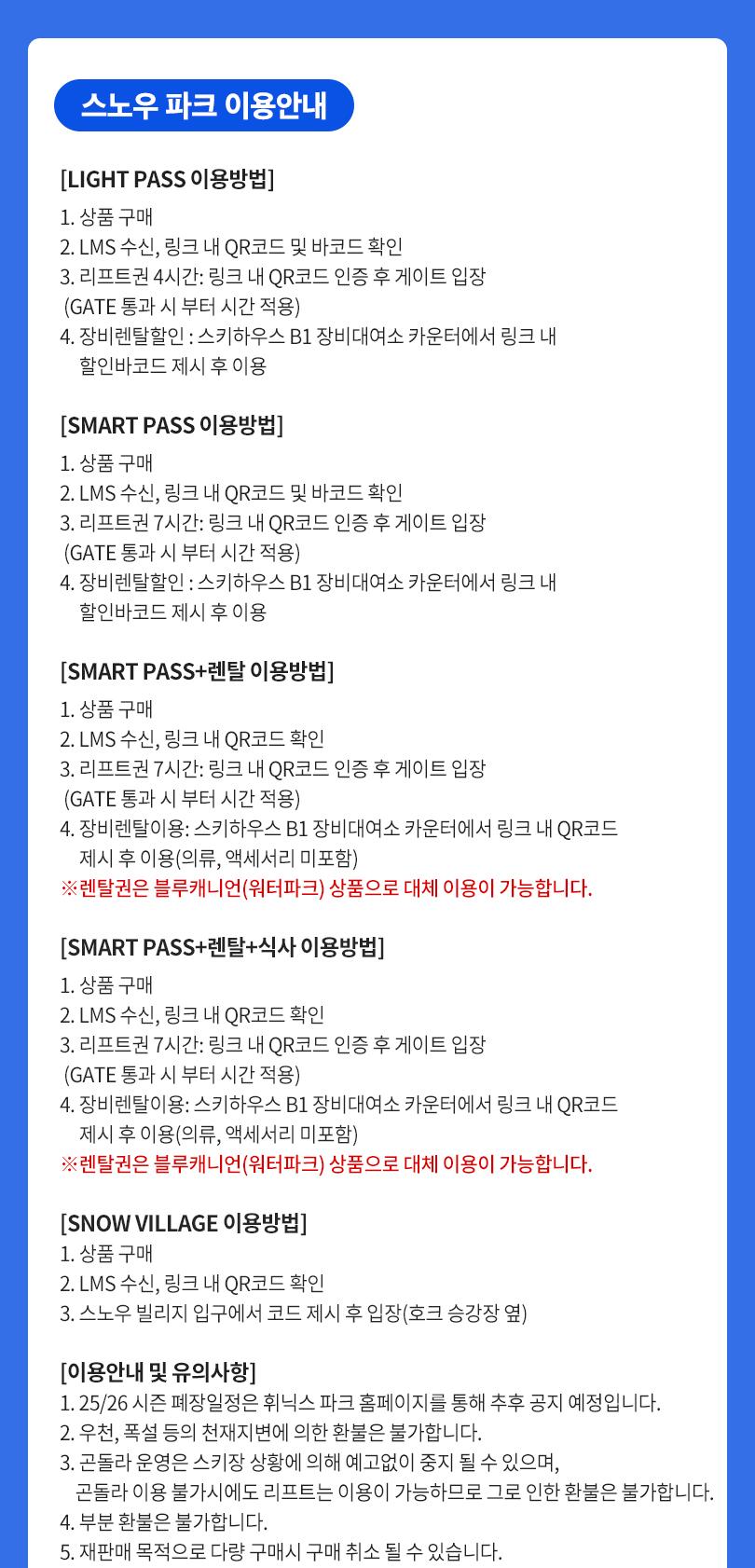 스노우 파크 이용안내

[LIGHT PASS 이용방법]
1. 상품 구매
2. LMS 수신, 링크 내 QR코드 및 바코드 확인
3. 리프트권 4시간: 링크 내 QR코드 인증 후 게이트 입장
(GATE 통과 시 부터 시간 적용)
4. 장비렌탈할인 : 스키하우스 B1 장비대여소 카운터에서 링크 내 할인바코드 제시 후 이용

[SMART PASS 이용방법]
1. 상품 구매
2. LMS 수신, 링크 내 QR코드 및 바코드 확인
3. 리프트권 7시간: 링크 내 QR코드 인증 후 게이트 입장
(GATE 통과 시 부터 시간 적용)
4. 장비렌탈할인 : 스키하우스 B1 장비대여소 카운터에서 링크 내 할인바코드 제시 후 이용

[SMART PASS+렌탈 이용방법]
1. 상품 구매
2. LMS 수신, 링크 내 QR코드 확인
3. 리프트권 7시간: 링크 내 QR코드 인증 후 게이트 입장
(GATE 통과 시 부터 시간 적용)
4. 장비렌탈이용: 스키하우스 B1 장비대여소 카운터에서 링크 내 QR코드 제시 후 이용(의류, 액세서리 미포함)
※렌탈권은 블루캐니언(워터파크) 상품으로 대체 이용이 가능합니다.

[SMART PASS+렌탈+식사 이용방법]
1. 상품 구매
2. LMS 수신, 링크 내 QR코드 확인
3. 리프트권 7시간: 링크 내 QR코드 인증 후 게이트 입장
(GATE 통과 시 부터 시간 적용)
4. 장비렌탈이용: 스키하우스 B1 장비대여소 카운터에서 링크 내 QR코드 제시 후 이용(의류, 액세서리 미포함)
※렌탈권은 블루캐니언(워터파크) 상품으로 대체 이용이 가능합니다.

[SNOW VILLAGE 이용방법]
1. 상품 구매
2. LMS 수신, 링크 내 QR코드 확인
3. 스노우 빌리지 입구에서 코드 제시 후 입장(호크 승강장 옆)

[이용안내 및 유의사항]
1. 25/26 시즌 폐장일정은 휘닉스 파크 홈페이지를 통해 추후 공지 예정입니다.
2. 우천, 폭설 등의 천재지변에 의한 환불은 불가합니다.
3. 곤돌라 운영은 스키장 상황에 의해 예고없이 중지 될 수 있으며, 곤돌라 이용 불가시에도 리프트는 이용이 가능하므로 그로 인한 환불은 불가합니다.
4. 부분 환불은 불가합니다.
5. 재판매 목적으로 다량 구매시 구매 취소 될 수 있습니다.